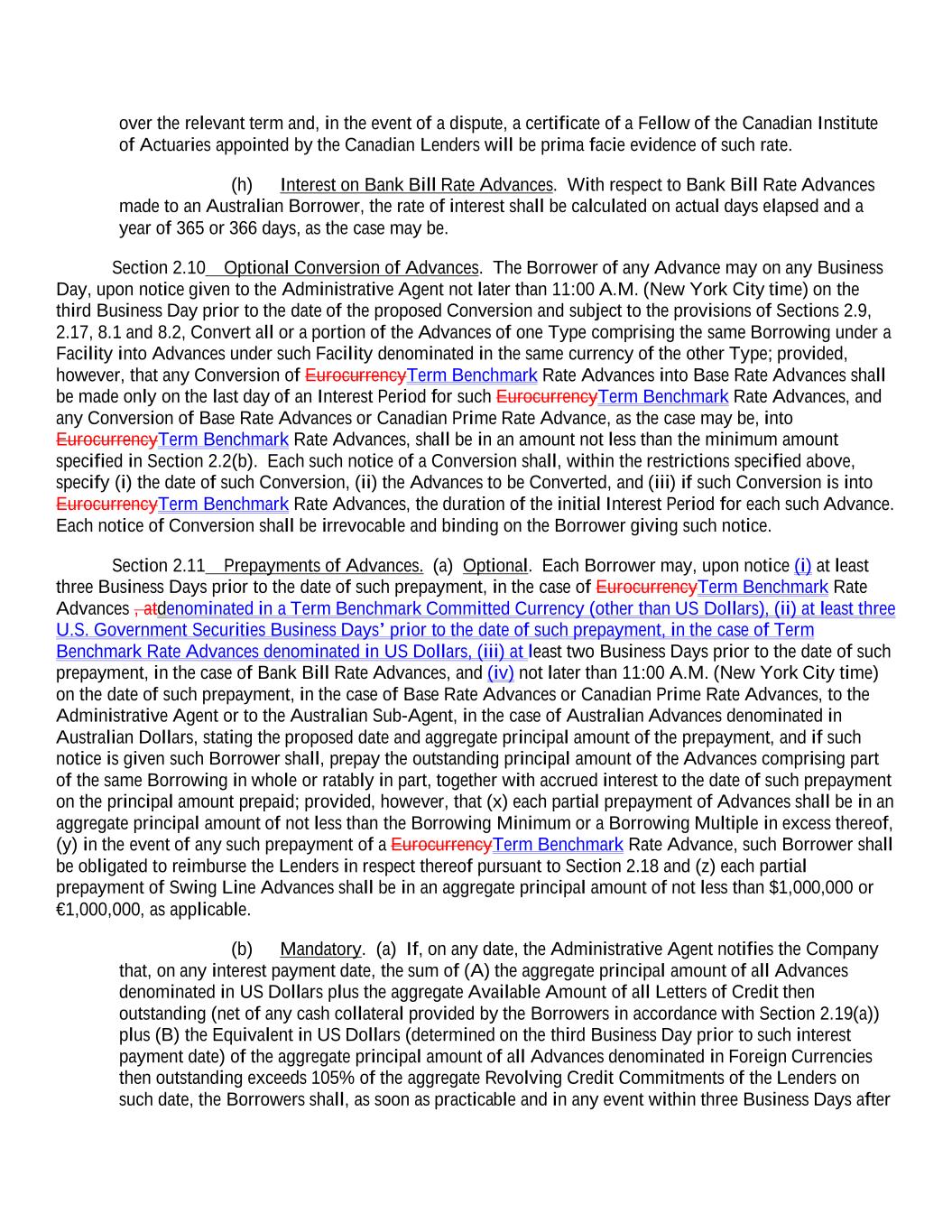 over the relevant term and, in the event of a dispute, a certificate of a Fellow of the Canadian Institute of Actuaries appointed by the Canadian Lenders will be prima facie evidence of such rate.

(h) Interest on Bank Bill Rate Advances. With respect to Bank Bill Rate Advances made to an Australian Borrower, the rate of interest shall be calculated on actual days elapsed and a year of 365 or 366 days, as the case may be.

Section 2.10 Optional Conversion of Advances. The Borrower of any Advance may on any Business Day, upon notice given to the Administrative Agent not later than 11:00 A.M. (New York City time) on the third Business Day prior to the date of the proposed Conversion and subject to the provisions of Sections 2.9, 2.17, 8.1 and 8.2, Convert all or a portion of the Advances of one Type comprising the same Borrowing under a Facility into Advances under such Facility denominated in the same currency of the other Type; provided, however, that any Conversion of EurocurrencyTerm Benchmark Rate Advances into Base Rate Advances shall be made only on the last day of an Interest Period for such EurocurrencyTerm Benchmark Rate Advances, and any Conversion of Base Rate Advances or Canadian Prime Rate Advance, as the case may be, into EurocurrencyTerm Benchmark Rate Advances, shall be in an amount not less than the minimum amount specified in Section 2.2(b). Each such notice of a Conversion shall, within the restrictions specified above, specify (i) the date of such Conversion, (ii) the Advances to be Converted, and (iii) if such Conversion is into EurocurrencyTerm Benchmark Rate Advances, the duration of the initial Interest Period for each such Advance. Each notice of Conversion shall be irrevocable and binding on the Borrower giving such notice.

Section 2.11 Prepayments of Advances. (a) Optional. Each Borrower may, upon notice (i) at least three Business Days prior to the date of such prepayment, in the case of EurocurrencyTerm Benchmark Rate Advances , atdenominated in a Term Benchmark Committed Currency (other than US Dollars), (ii) at least three U.S. Government Securities Business Days' prior to the date of such prepayment, in the case of Term Benchmark Rate Advances denominated in US Dollars, (iii) at least two Business Days prior to the date of such prepayment, in the case of Bank Bill Rate Advances, and (iv) not later than 11:00 A.M. (New York City time) on the date of such prepayment, in the case of Base Rate Advances or Canadian Prime Rate Advances, to the Administrative Agent or to the Australian Sub-Agent, in the case of Australian Advances denominated in Australian Dollars, stating the proposed date and aggregate principal amount of the prepayment, and if such notice is given such Borrower shall, prepay the outstanding principal amount of the Advances comprising part of the same Borrowing in whole or ratably in part, together with accrued interest to the date of such prepayment on the principal amount prepaid; provided, however, that (x) each partial prepayment of Advances shall be in an aggregate principal amount of not less than the Borrowing Minimum or a Borrowing Multiple in excess thereof, (y) in the event of any such prepayment of a EurocurrencyTerm Benchmark Rate Advance, such Borrower shall be obligated to reimburse the Lenders in respect thereof pursuant to Section 2.18 and (z) each partial prepayment of Swing Line Advances shall be in an aggregate principal amount of not less than $1,000,000 or €1,000,000, as applicable.

(b) Mandatory. (a) If, on any date, the Administrative Agent notifies the Company that, on any interest payment date, the sum of (A) the aggregate principal amount of all Advances denominated in US Dollars plus the aggregate Available Amount of all Letters of Credit then outstanding (net of any cash collateral provided by the Borrowers in accordance with Section 2.19(a)) plus (B) the Equivalent in US Dollars (determined on the third Business Day prior to such interest payment date) of the aggregate principal amount of all Advances denominated in Foreign Currencies then outstanding exceeds 105% of the aggregate Revolving Credit Commitments of the Lenders on such date, the Borrowers shall, as soon as practicable and in any event within three Business Days after